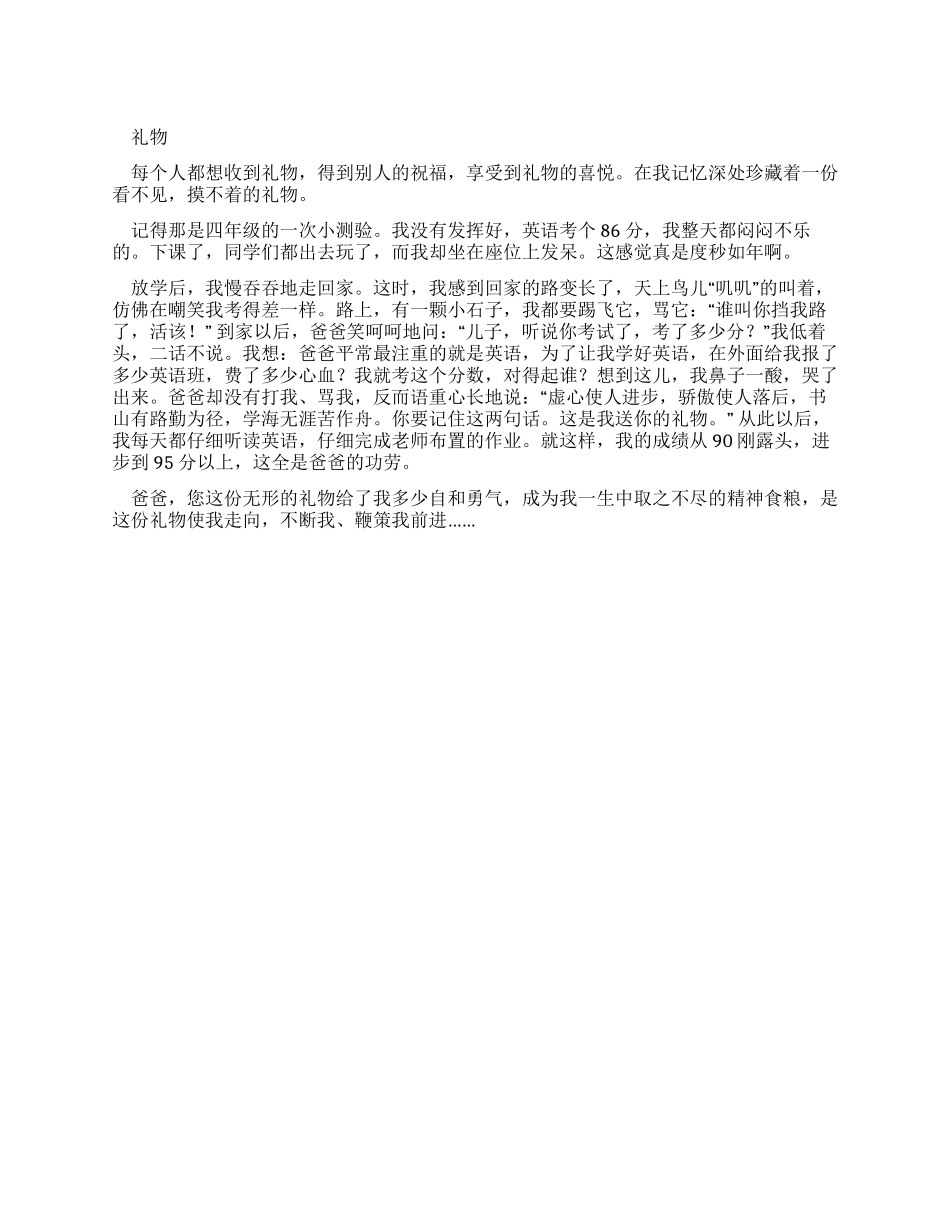 礼物

每个人都想收到礼物，得到别人的祝福，享受到礼物的喜悦。在我记忆深处珍藏着一份看不见，摸不着的礼物。

记得那是四年级的一次小测验。我没有发挥好，英语考个 86 分，我整天都闷闷不乐的。下课了，同学们都出去玩了，而我却坐在座位上发呆。这感觉真是度秒如年啊。

放学后，我慢吞吞地走回家。这时，我感到回家的路变长了，天上鸟儿“叽叽”的叫着，仿佛在嘲笑我考得差一样。路上，有一颗小石子，我都要踢飞它，骂它：“谁叫你挡我路了，活该！”到家以后，爸爸笑呵呵地问：“儿子，听说你考试了，考了多少分？”我低着头，二话不说。我想：爸爸平常最注重的就是英语，为了让我学好英语，在外面给我报了多少英语班，费了多少心血？我就考这个分数，对得起谁？想到这儿，我鼻子一酸，哭了出来。爸爸却没有打我、骂我，反而语重心长地说：“虚心使人进步，骄傲使人落后，书山有路勤为径，学海无涯苦作舟。你要记住这两句话。这是我送你的礼物。”从此以后，我每天都仔细听读英语，仔细完成老师布置的作业。就这样，我的成绩从 90 刚露头，进步到 95 分以上，这全是爸爸的功劳。

爸爸，您这份无形的礼物给了我多少自和勇气，成为我一生中取之不尽的精神食粮，是这份礼物使我走向，不断我、鞭策我前进……